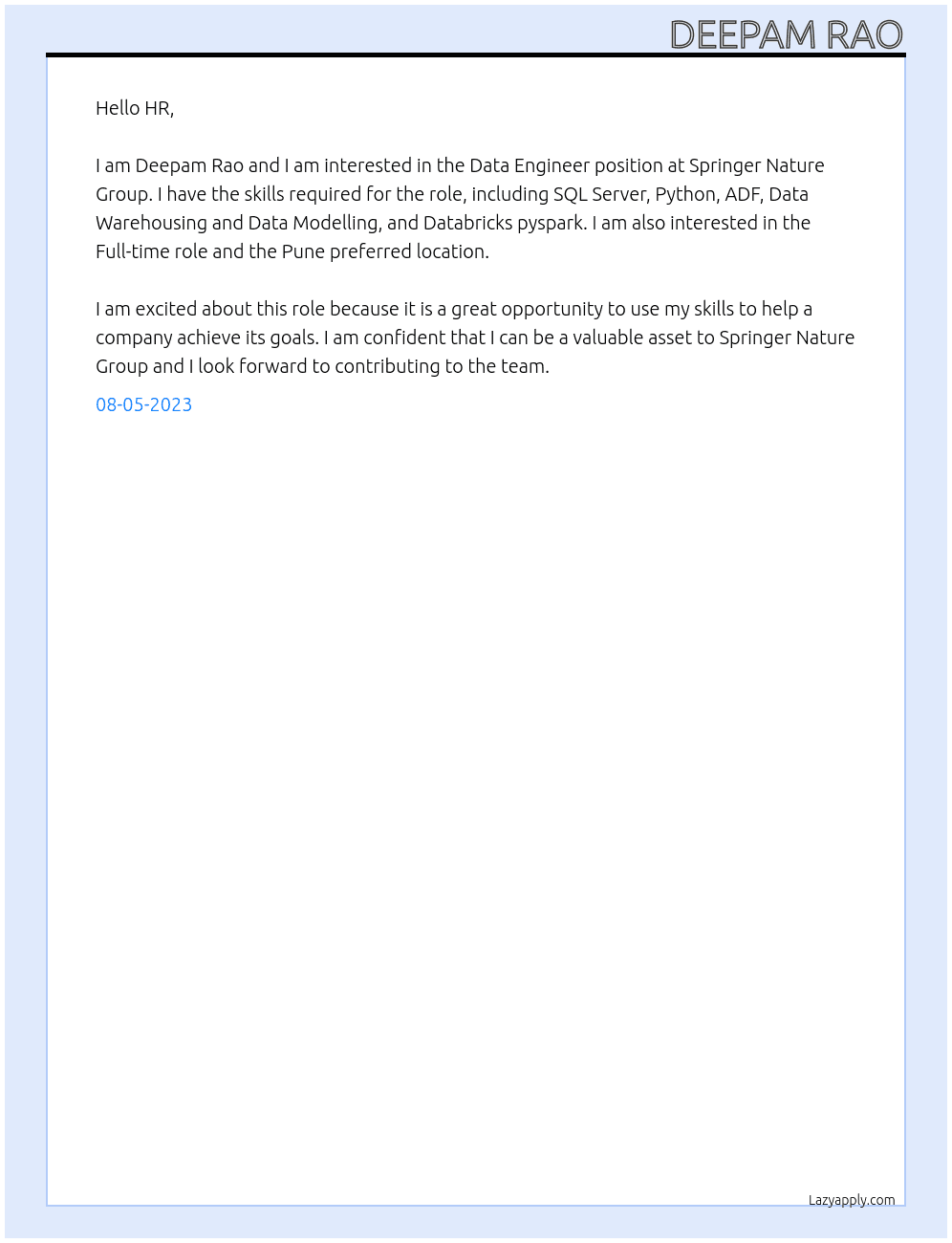 DEEPAM RAO

Hello HR,

I am Deepam Rao and I am interested in the Data Engineer position at Springer Nature Group. I have the skills required for the role, including SQL Server, Python, ADF, Data Warehousing and Data Modelling, and Databricks pyspark. I am also interested in the Full-time role and the Pune preferred location.

I am excited about this role because it is a great opportunity to use my skills to help a company achieve its goals. I am confident that I can be a valuable asset to Springer Nature Group and I look forward to contributing to the team.

08-05-2023

Lazyapply.com